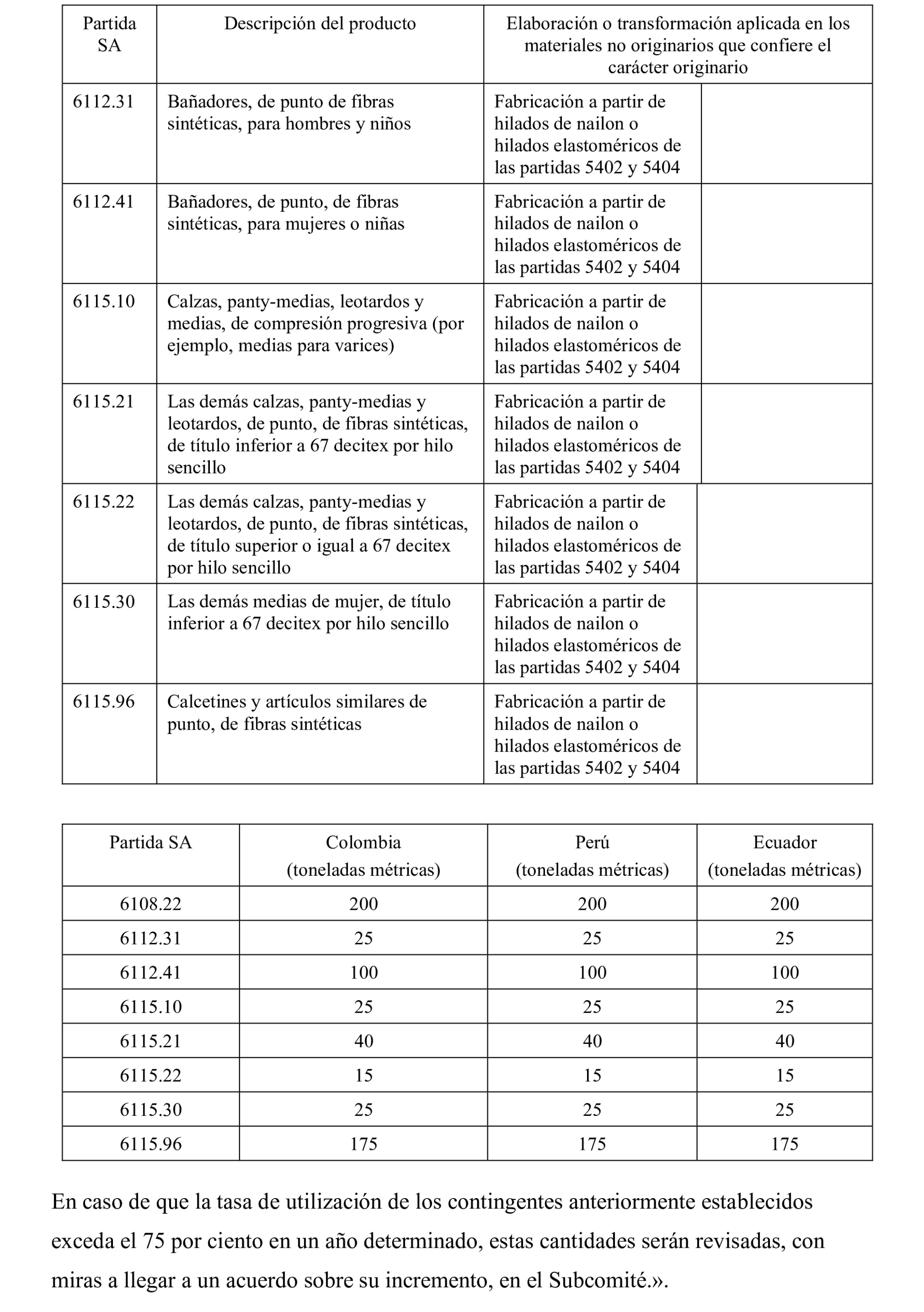 | Partida SA | Descripción del producto | Elaboración o transformación aplicada en los materiales no originarios que confiere el carácter originario | |
|---|---|---|---|
| 6112.31 | Bañadores, de punto de fibras sintéticas, para hombres y niños | Fabricación a partir de hilados de nailon o hilados elastoméricos de las partidas 5402 y 5404 | |
| 6112.41 | Bañadores, de punto, de fibras sintéticas, para mujeres o niñas | Fabricación a partir de hilados de nailon o hilados elastoméricos de las partidas 5402 y 5404 | |
| 6115.10 | Calzas, panty-medias, leotardos y medias, de compresión progresiva (por ejemplo, medias para varices) | Fabricación a partir de hilados de nailon o hilados elastoméricos de las partidas 5402 y 5404 | |
| 6115.21 | Las demás calzas, panty-medias y leotardos, de punto, de fibras sintéticas, de título inferior a 67 decitex por hilo sencillo | Fabricación a partir de hilados de nailon o hilados elastoméricos de las partidas 5402 y 5404 | |
| 6115.22 | Las demás calzas, panty-medias y leotardos, de punto, de fibras sintéticas, de título superior o igual a 67 decitex por hilo sencillo | Fabricación a partir de hilados de nailon o hilados elastoméricos de las partidas 5402 y 5404 | |
| 6115.30 | Las demás medias de mujer, de título inferior a 67 decitex por hilo sencillo | Fabricación a partir de hilados de nailon o hilados elastoméricos de las partidas 5402 y 5404 | |
| 6115.96 | Calcetines y artículos similares de punto, de fibras sintéticas | Fabricación a partir de hilados de nailon o hilados elastoméricos de las partidas 5402 y 5404 | |

| Partida SA | Colombia (toneladas métricas) | Perú (toneladas métricas) | Ecuador (toneladas métricas) |
|---|---|---|---|
| 6108.22 | 200 | 200 | 200 |
| 6112.31 | 25 | 25 | 25 |
| 6112.41 | 100 | 100 | 100 |
| 6115.10 | 25 | 25 | 25 |
| 6115.21 | 40 | 40 | 40 |
| 6115.22 | 15 | 15 | 15 |
| 6115.30 | 25 | 25 | 25 |
| 6115.96 | 175 | 175 | 175 |

En caso de que la tasa de utilización de los contingentes anteriormente establecidos exceda el 75 por ciento en un año determinado, estas cantidades serán revisadas, con miras a llegar a un acuerdo sobre su incremento, en el Subcomité.».